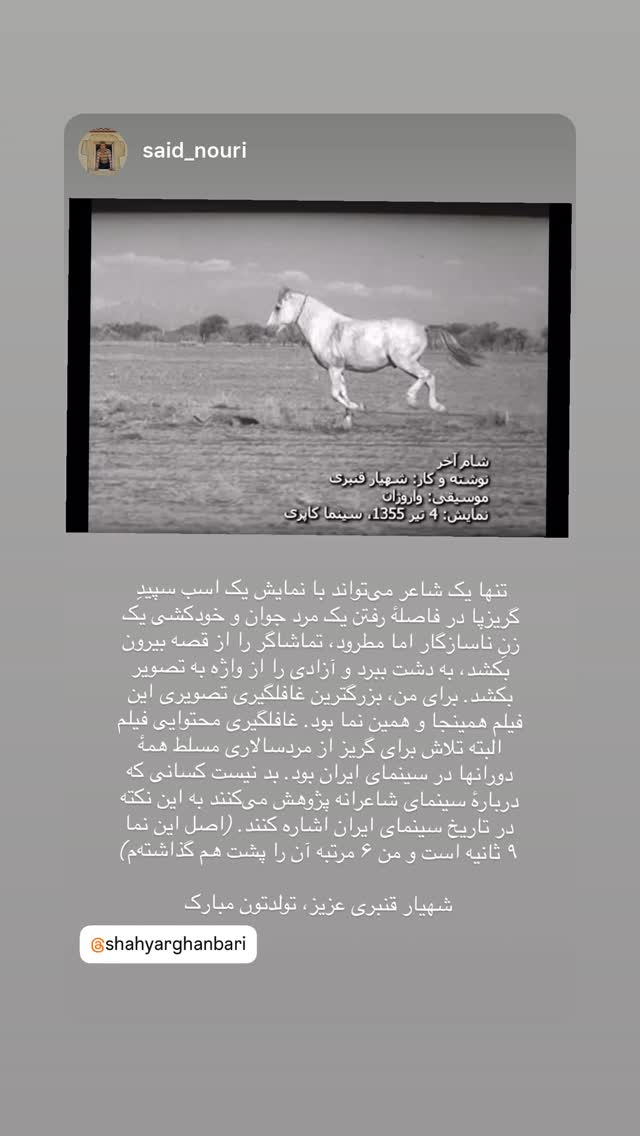 said_nouri

شام آخر
نوشته و کار: شهیار قنبری
موسیقی: واروژان
نمایش: 4 تیر 1355، سینما کاپری

تنها یک شاعر می‌تواند با نمایش یک اسب سپیدِ گریزپا در فاصلهٔ رفتن یک مرد جوان و خودکشی یک زن ناسازگار اما مطرود، تماشاگر را از قصه بیرون بکشد، به دشت ببرد و آزادی را از واژه به تصویر بکشد. برای من، بزرگترین غافلگیری تصویری این فیلم همینجا و همین نما بود. غافلگیری محتوایی فیلم البته تلاش برای گریز از مردسالاری مسلط همهٔ دورانها در سینمای ایران بود. بد نیست کسانی که دربارهٔ سینمای شاعرانه پژوهش می‌کنند به این نکته در تاریخ سینمای ایران اشاره کنند. (اصل این نما ۹ ثانیه است و من ۶ مرتبه آن را پشت هم گذاشته‌م)

شهیار قنبری عزیز، تولدتون مبارک

@shahyarghanbari